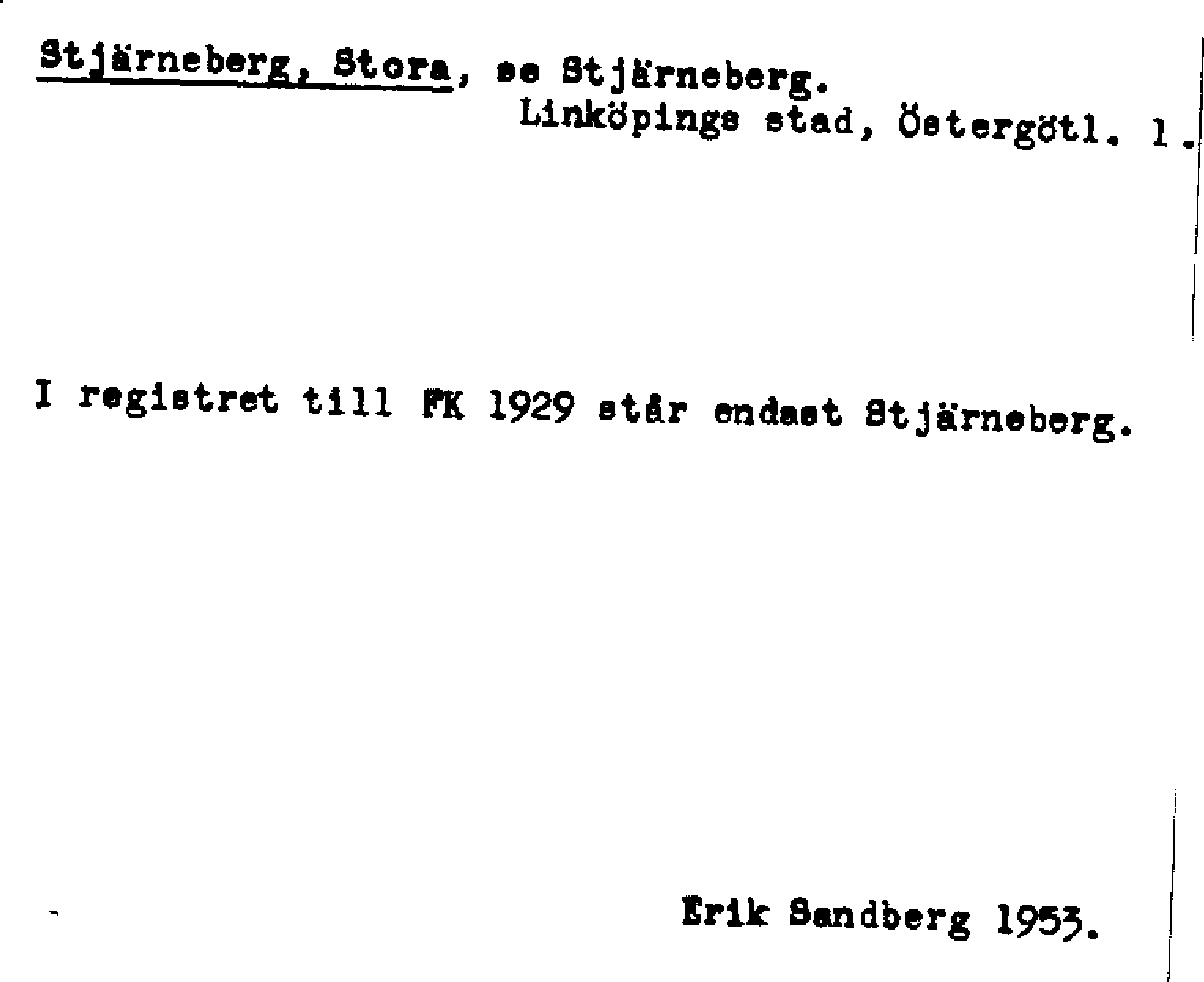 Stjärneberg, Stora, se Stjärneberg.
Linköpings stad, Östergötl. l.

I registret till FK 1929 står endast Stjärneberg.

Erik Sandberg 1953.